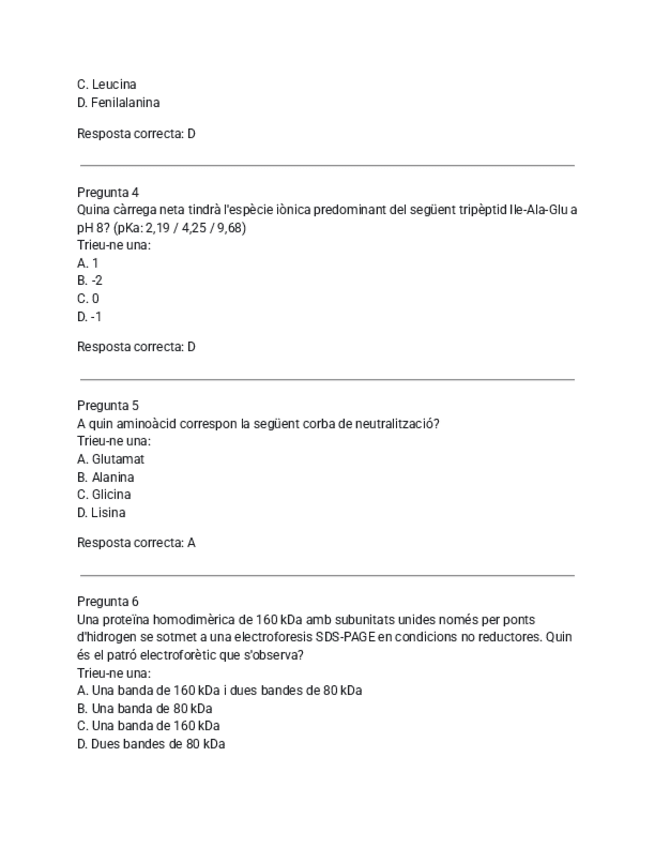 C. Leucina
D. Fenilalanina

Resposta correcta: D

Pregunta 4
Quina càrrega neta tindrà l'espècie iònica predominant del següent tripèptid Ile-Ala-Glu a pH 8? (pKa: 2,19 / 4,25 / 9,68)
Trieu-ne una:
A. 1
B. -2
C. 0
D. -1

Resposta correcta: D

Pregunta 5
A quin aminoàcid correspon la següent corba de neutralització?
Trieu-ne una:
A. Glutamat
B. Alanina
C. Glicina
D. Lisina

Resposta correcta: A

Pregunta 6
Una proteïna homodimèrica de 160 kDa amb subunitats unides només per ponts d'hidrogen se sotmet a una electroforesis SDS-PAGE en condicions no reductores. Quin és el patró electroforètic que s'observa?
Trieu-ne una:
A. Una banda de 160 kDa i dues bandes de 80 kDa
B. Una banda de 80 kDa
C. Una banda de 160 kDa
D. Dues bandes de 80 kDa